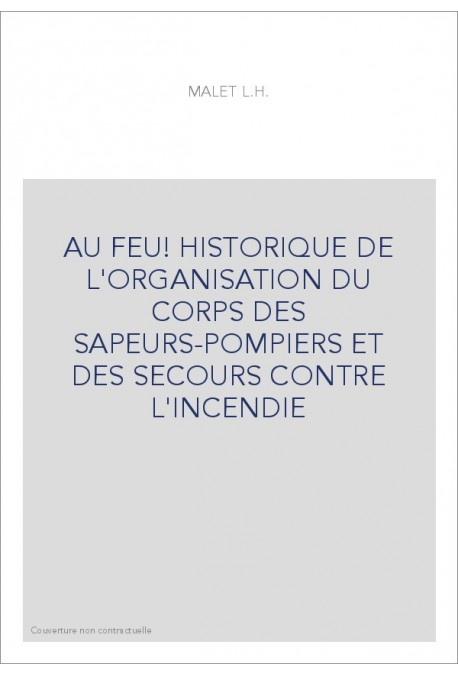 MALET L.H.

AU FEU! HISTORIQUE DE L'ORGANISATION DU CORPS DES SAPEURS-POMPIERS ET DES SECOURS CONTRE L'INCENDIE

Couverture non contractuelle